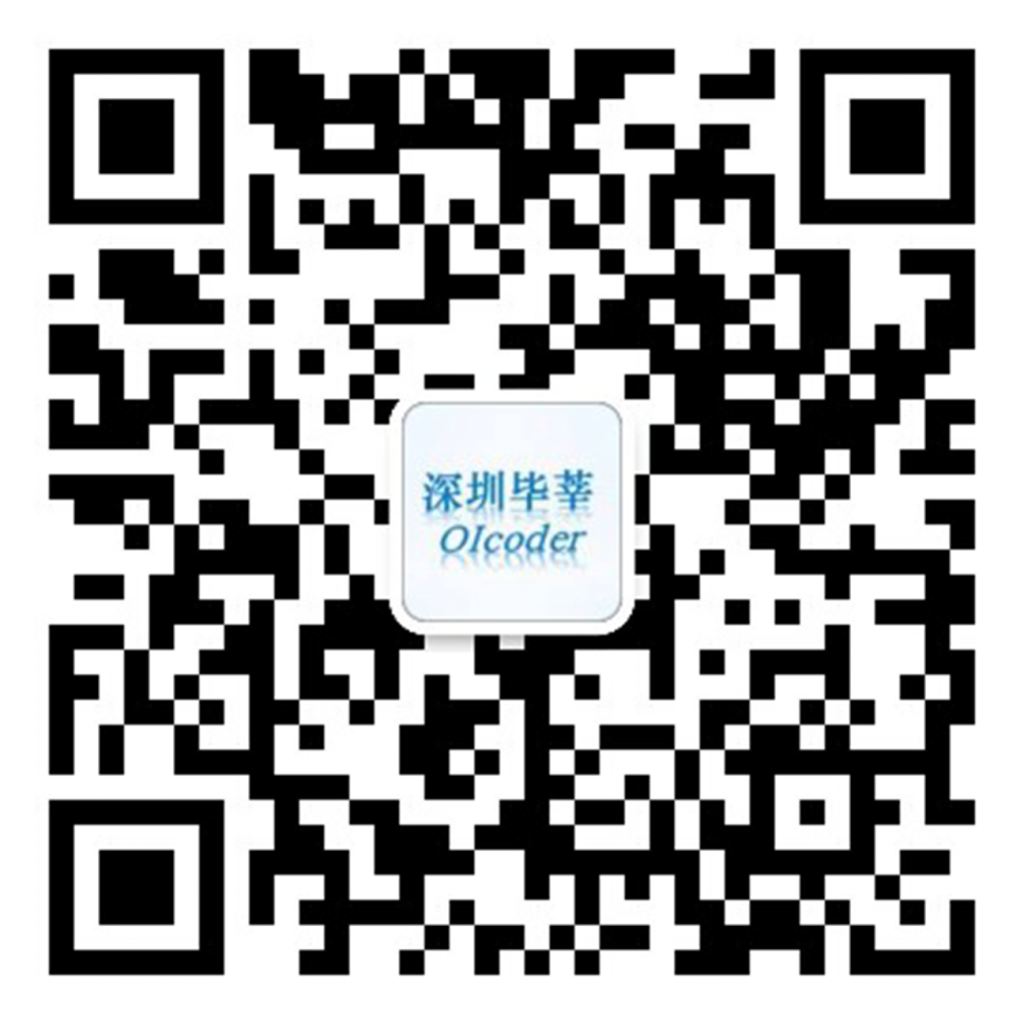 深圳毕莘
OIcoder